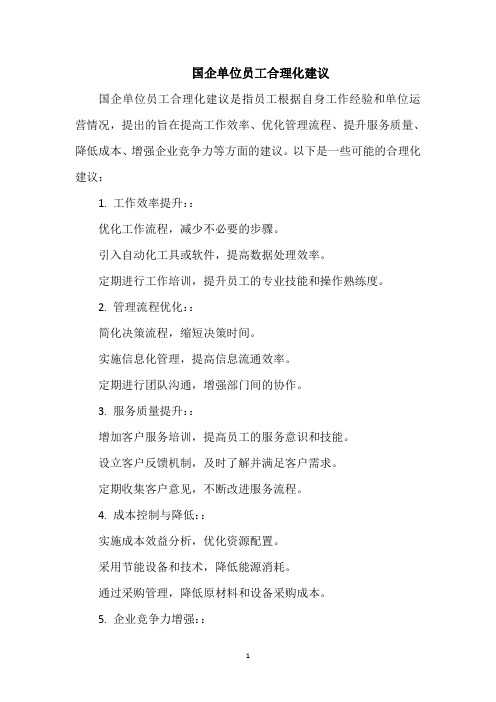 国企单位员工合理化建议

国企单位员工合理化建议是指员工根据自身工作经验和单位运营情况，提出的旨在提高工作效率、优化管理流程、提升服务质量、降低成本、增强企业竞争力等方面的建议。以下是一些可能的合理化建议：

1. 工作效率提升：:

优化工作流程，减少不必要的步骤。

引入自动化工具或软件，提高数据处理效率。

定期进行工作培训，提升员工的专业技能和操作熟练度。

2. 管理流程优化：:

简化决策流程，缩短决策时间。

实施信息化管理，提高信息流通效率。

定期进行团队沟通，增强部门间的协作。

3. 服务质量提升：:

增加客户服务培训，提高员工的服务意识和技能。

设立客户反馈机制，及时了解并满足客户需求。

定期收集客户意见，不断改进服务流程。

4. 成本控制与降低：:

实施成本效益分析，优化资源配置。

采用节能设备和技术，降低能源消耗。

通过采购管理，降低原材料和设备采购成本。

5. 企业竞争力增强：:

1